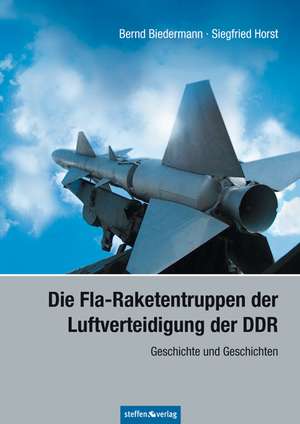 Bernd Biedermann · Siegfried Horst

Die Fla-Raketentruppen der Luftverteidigung der DDR

Geschichte und Geschichten

steffen verlag